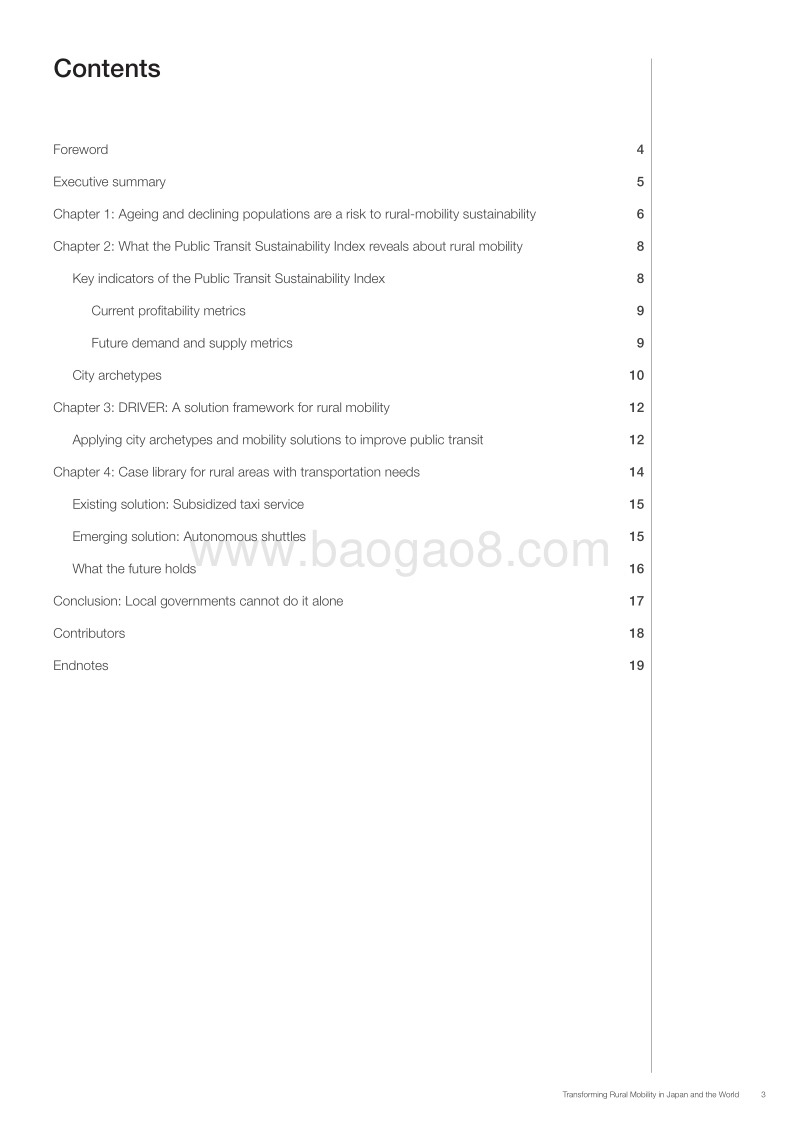 Contents

Foreword 4

Executive summary 5

Chapter 1: Ageing and declining populations are a risk to rural-mobility sustainability 6

Chapter 2: What the Public Transit Sustainability Index reveals about rural mobility 8

Key indicators of the Public Transit Sustainability Index 8

Current profitability metrics 9

Future demand and supply metrics 9

City archetypes 10

Chapter 3: DRIVER: A solution framework for rural mobility 12

Applying city archetypes and mobility solutions to improve public transit 12

Chapter 4: Case library for rural areas with transportation needs 14

Existing solution: Subsidized taxi service 15

Emerging solution: Autonomous shuttles 15

What the future holds 16

Conclusion: Local governments cannot do it alone 17

Contributors 18

Endnotes 19

www.baogao8.com

Transforming Rural Mobility in Japan and the World 3